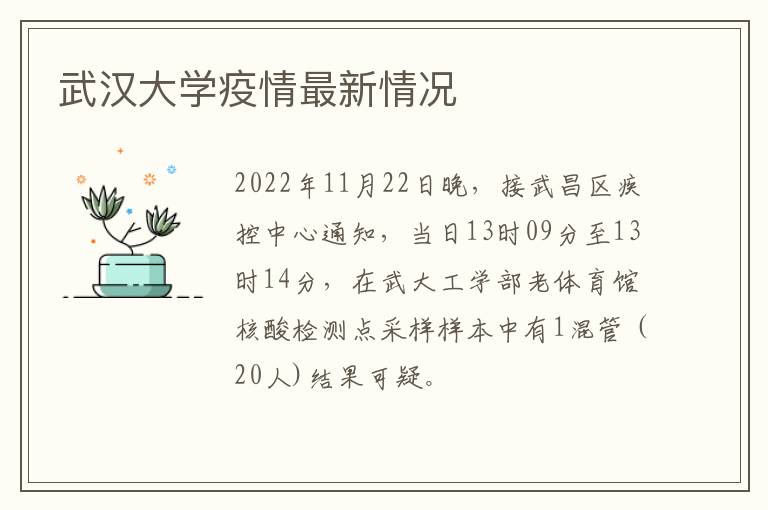 武汉大学疫情最新情况

2022年11月22日晚，接武昌区疾控中心通知，当日13时09分至13时14分，在武大工学部老体育馆核酸检测点采样样本中有1混管（20人）结果可疑。